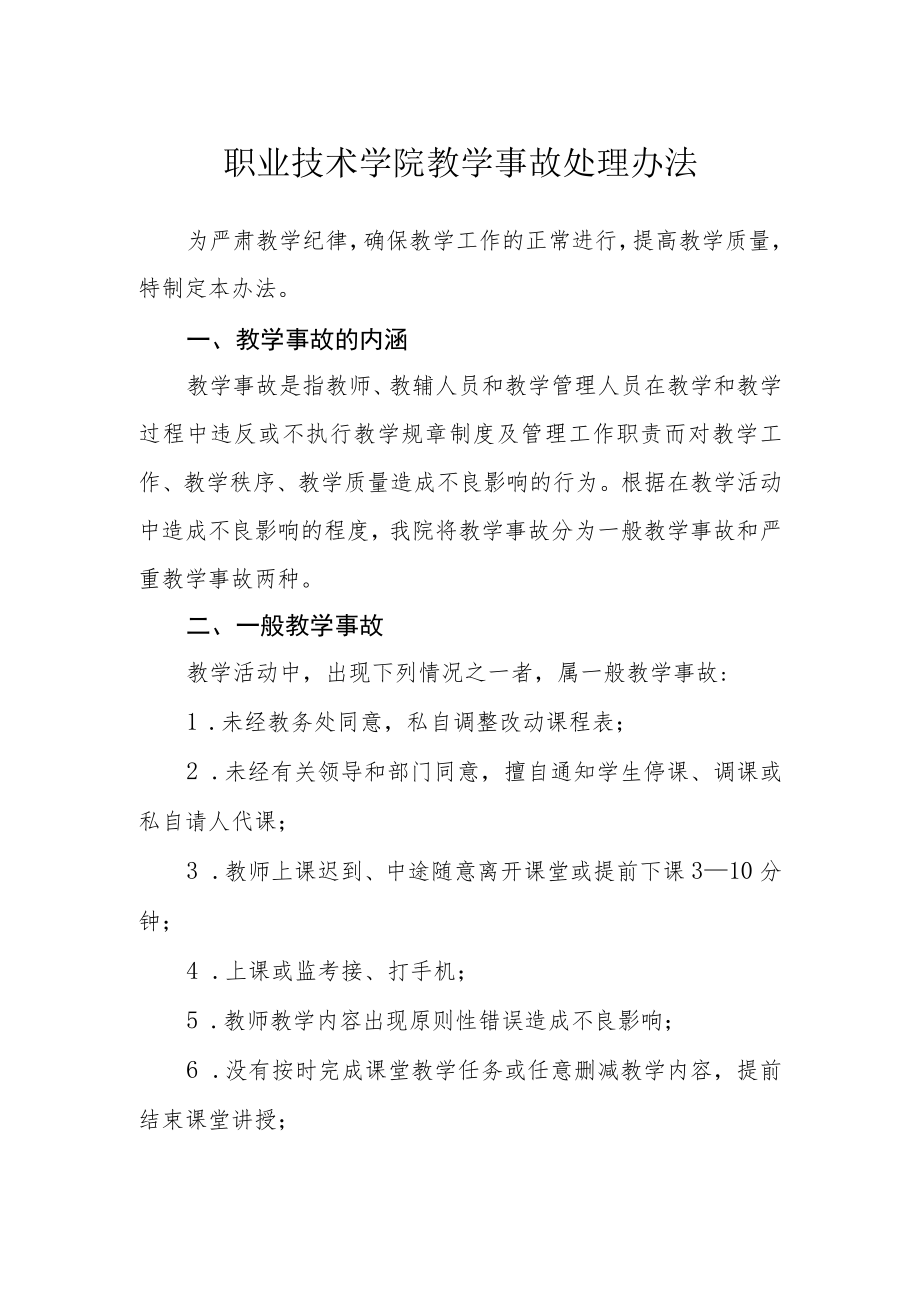 职业技术学院教学事故处理办法

为严肃教学纪律，确保教学工作的正常进行，提高教学质量，特制定本办法。

一、教学事故的内涵

教学事故是指教师、教辅人员和教学管理人员在教学和教学过程中违反或不执行教学规章制度及管理工作职责而对教学工作、教学秩序、教学质量造成不良影响的行为。根据在教学活动中造成不良影响的程度，我院将教学事故分为一般教学事故和严重教学事故两种。

二、一般教学事故

教学活动中，出现下列情况之一者，属一般教学事故：

1．未经教务处同意，私自调整改动课程表；

2．未经有关领导和部门同意，擅自通知学生停课、调课或私自请人代课；

3．教师上课迟到、中途随意离开课堂或提前下课3—10分钟；

4．上课或监考接、打手机；

5．教师教学内容出现原则性错误造成不良影响；

6．没有按时完成课堂教学任务或任意删减教学内容，提前结束课堂讲授；